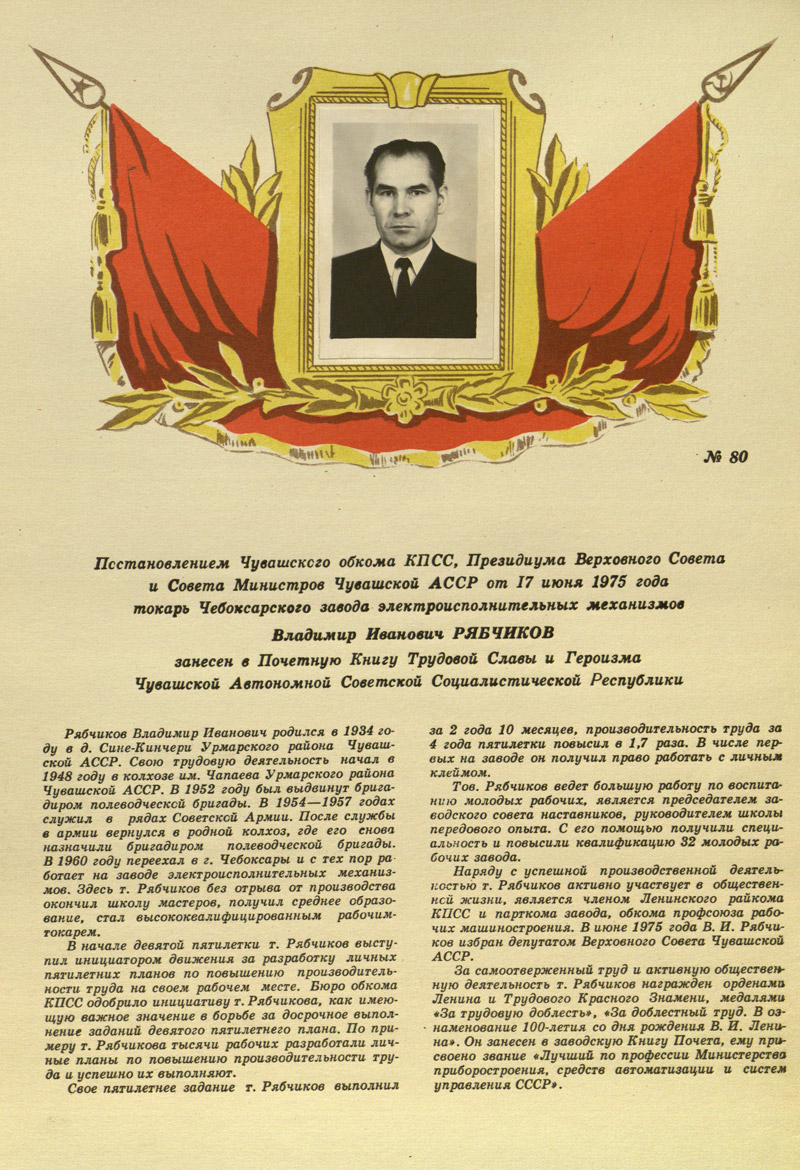 № 80

Постановлением Чувашского обкома КПСС, Президиума Верховного Совета и Совета Министров Чувашской АССР от 17 июня 1975 года токарь Чебоксарского завода электроисполнительных механизмов

Владимир Иванович РЯБЧИКОВ

занесен в Почетную Книгу Трудовой Славы и Героизма Чувашской Автономной Советской Социалистической Республики

Рябчиков Владимир Иванович родился в 1934 году в д. Сине-Кинчери Урмарского района Чувашской АССР. Свою трудовую деятельность начал в 1948 году в колхозе им. Чапаева Урмарского района Чувашской АССР. В 1952 году был выдвинут бригадиром полеводческой бригады. В 1954—1957 годах служил в рядах Советской Армии. После службы в армии вернулся в родной колхоз, где его снова назначили бригадиром полеводческой бригады. В 1960 году переехал в г. Чебоксары и с тех пор работает на заводе электроисполнительных механизмов. Здесь т. Рябчиков без отрыва от производства окончил школу мастеров, получил среднее образование, стал высококвалифицированным рабочим-токарем.

В начале девятой пятилетки т. Рябчиков выступил инициатором движения за разработку личных пятилетних планов по повышению производительности труда на своем рабочем месте. Бюро обкома КПСС одобрило инициативу т. Рябчикова, как имеющую важное значение в борьбе за досрочное выполнение заданий девятого пятилетнего плана. По примеру т. Рябчикова тысячи рабочих разработали личные планы по повышению производительности труда и успешно их выполняют.

Свое пятилетнее задание т. Рябчиков выполнил за 2 года 10 месяцев, производительность труда за 4 года пятилетки повысил в 1,7 раза. В числе первых на заводе он получил право работать с личным клеймом.

Тов. Рябчиков ведет большую работу по воспитанию молодых рабочих, является председателем заводского совета наставников, руководителем школы передового опыта. С его помощью получили специальность и повысили квалификацию 32 молодых рабочих завода.

Наряду с успешной производственной деятельностью т. Рябчиков активно участвует в общественной жизни, является членом Ленинского райкома КПСС и парткома завода, обкома профсоюза рабочих машиностроения. В июне 1975 года В. И. Рябчиков избран депутатом Верховного Совета Чувашской АССР.

За самоотверженный труд и активную общественную деятельность т. Рябчиков награжден орденами Ленина и Трудового Красного Знамени, медалями «За трудовую доблесть», «За доблестный труд. В ознаменование 100-летия со дня рождения В. И. Ленина». Он занесен в заводскую Книгу Почета, ему присвоено звание «Лучший по профессии Министерства приборостроения, средств автоматизации и систем управления СССР».